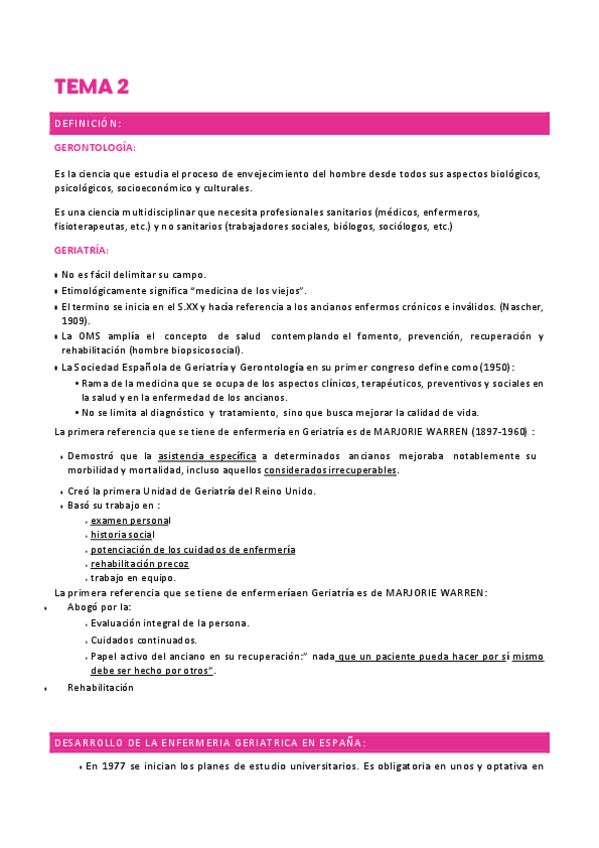 TEMA 2

DEFINICIÓN:

GERONTOLOGÍA:

Es la ciencia que estudia el proceso de envejecimiento del hombre desde todos sus aspectos biológicos, psicológicos, socioeconómico y culturales.

Es una ciencia multidisciplinar que necesita profesionales sanitarios (médicos, enfermeros, fisioterapeutas, etc.) y no sanitarios (trabajadores sociales, biólogos, sociólogos, etc.)

GERIATRÍA:

• No es fácil delimitar su campo.
• Etimológicamente significa "medicina de los viejos".
• El termino se inicia en el S.XX y hacía referencia a los ancianos enfermos crónicos e inválidos. (Nascher, 1909).
• La OMS amplía el concepto de salud contemplando el fomento, prevención, recuperación y rehabilitación (hombre biopsicosocial).
• La Sociedad Española de Geriatría y Gerontología en su primer congreso define como (1950):
  • Rama de la medicina que se ocupa de los aspectos clínicos, terapéuticos, preventivos y sociales en la salud y en la enfermedad de los ancianos.
  • No se limita al diagnóstico y tratamiento, sino que busca mejorar la calidad de vida.

La primera referencia que se tiene de enfermería en Geriatría es de MARJORIE WARREN (1897-1960) :

• Demostró que la asistencia específica a determinados ancianos mejoraba notablemente su morbilidad y mortalidad, incluso aquellos considerados irrecuperables.
• Creó la primera Unidad de Geriatría del Reino Unido.
• Basó su trabajo en :
  • examen personal
  • historia social
  • potenciación de los cuidados de enfermería
  • rehabilitación precoz
  • trabajo en equipo.

La primera referencia que se tiene de enfermeríaen Geriatría es de MARJORIE WARREN:
• Abogó por la:
  • Evaluación integral de la persona.
  • Cuidados continuados.
  • Papel activo del anciano en su recuperación:" nada que un paciente pueda hacer por sí mismo debe ser hecho por otros".
• Rehabilitación

DESARROLLO DE LA ENFERMERIA GERIATRICA EN ESPAÑA:

• En 1977 se inician los planes de estudio universitarios. Es obligatoria en unos y optativa en